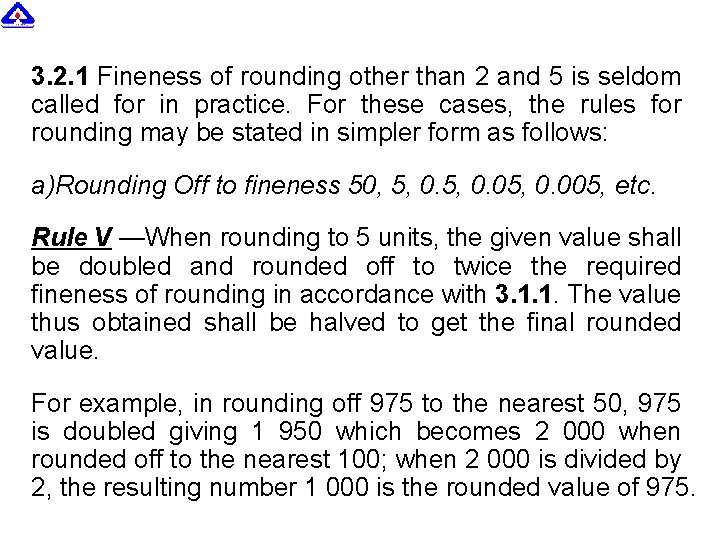 3.2.1 Fineness of rounding other than 2 and 5 is seldom called for in practice. For these cases, the rules for rounding may be stated in simpler form as follows:

a)Rounding Off to fineness 50, 5, 0.5, 0.05, 0.005, etc.

Rule V —When rounding to 5 units, the given value shall be doubled and rounded off to twice the required fineness of rounding in accordance with 3.1.1. The value thus obtained shall be halved to get the final rounded value.

For example, in rounding off 975 to the nearest 50, 975 is doubled giving 1 950 which becomes 2 000 when rounded off to the nearest 100; when 2 000 is divided by 2, the resulting number 1 000 is the rounded value of 975.